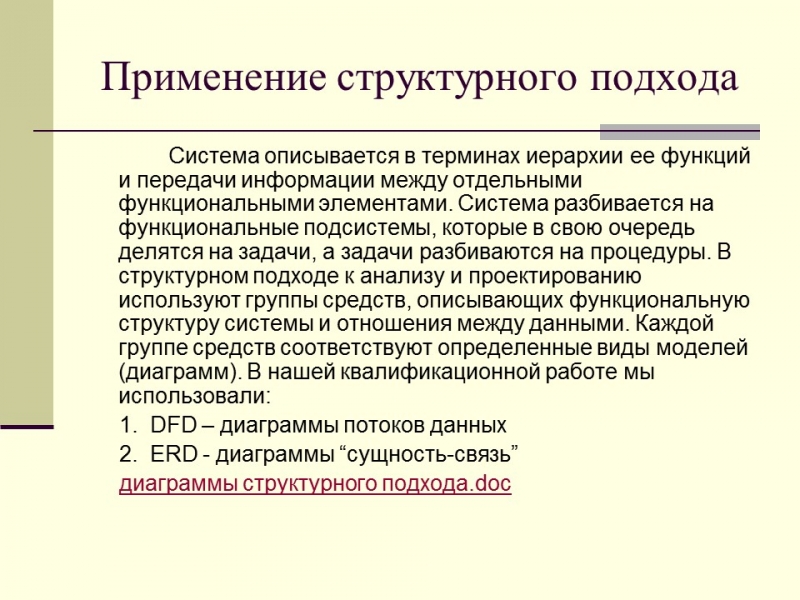 Применение структурного подхода

Система описывается в терминах иерархии ее функций и передачи информации между отдельными функциональными элементами. Система разбивается на функциональные подсистемы, которые в свою очередь делятся на задачи, а задачи разбиваются на процедуры. В структурном подходе к анализу и проектированию используют группы средств, описывающих функциональную структуру системы и отношения между данными. Каждой группе средств соответствуют определенные виды моделей (диаграмм). В нашей квалификационной работе мы использовали:

1. DFD – диаграммы потоков данных
2. ERD - диаграммы “сущность-связь”

диаграммы структурного подхода.doc